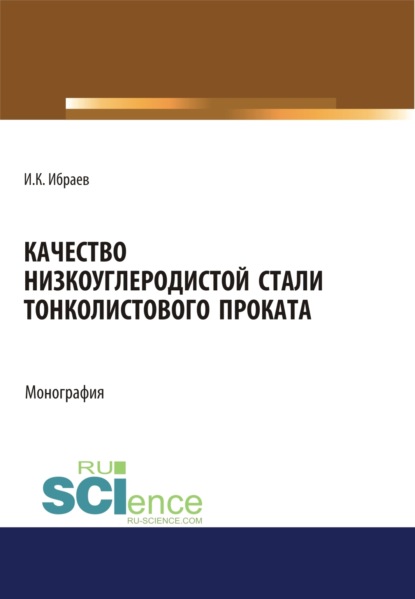 И.К. Ибраев

КАЧЕСТВО НИЗКОУГЛЕРОДИСТОЙ СТАЛИ ТОНКОЛИСТОВОГО ПРОКАТА

Монография

RU
SCIence
RU-SCIENCE.COM